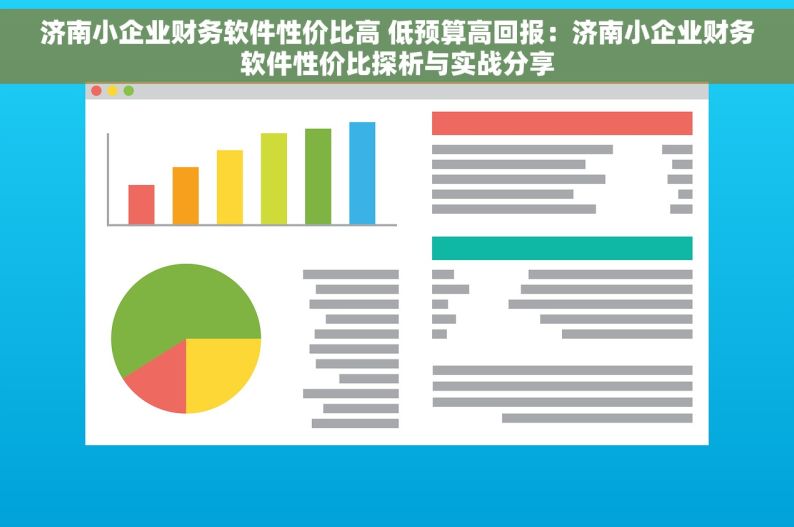 济南小企业财务软件性价比高 低预算高回报：济南小企业财务软件性价比探析与实战分享